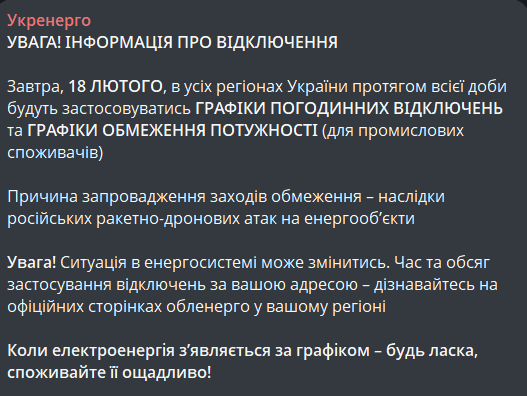 Укренерго
УВАГА! ІНФОРМАЦІЯ ПРО ВІДКЛЮЧЕННЯ

Завтра, 18 ЛЮТОГО, в усіх регіонах України протягом всієї доби будуть застосовуватись ГРАФІКИ ПОГОДИННИХ ВІДКЛЮЧЕНЬ та ГРАФІКИ ОБМЕЖЕННЯ ПОТУЖНОСТІ (для промислових споживачів)

Причина запровадження заходів обмеження – наслідки російських ракетно-дронових атак на енергооб'єкти

Увага! Ситуація в енергосистемі може змінитись. Час та обсяг застосування відключень за вашою адресою – дізнавайтесь на офіційних сторінках обленерго у вашому регіоні

Коли електроенергія з'являється за графіком – будь ласка, споживайте її ощадливо!